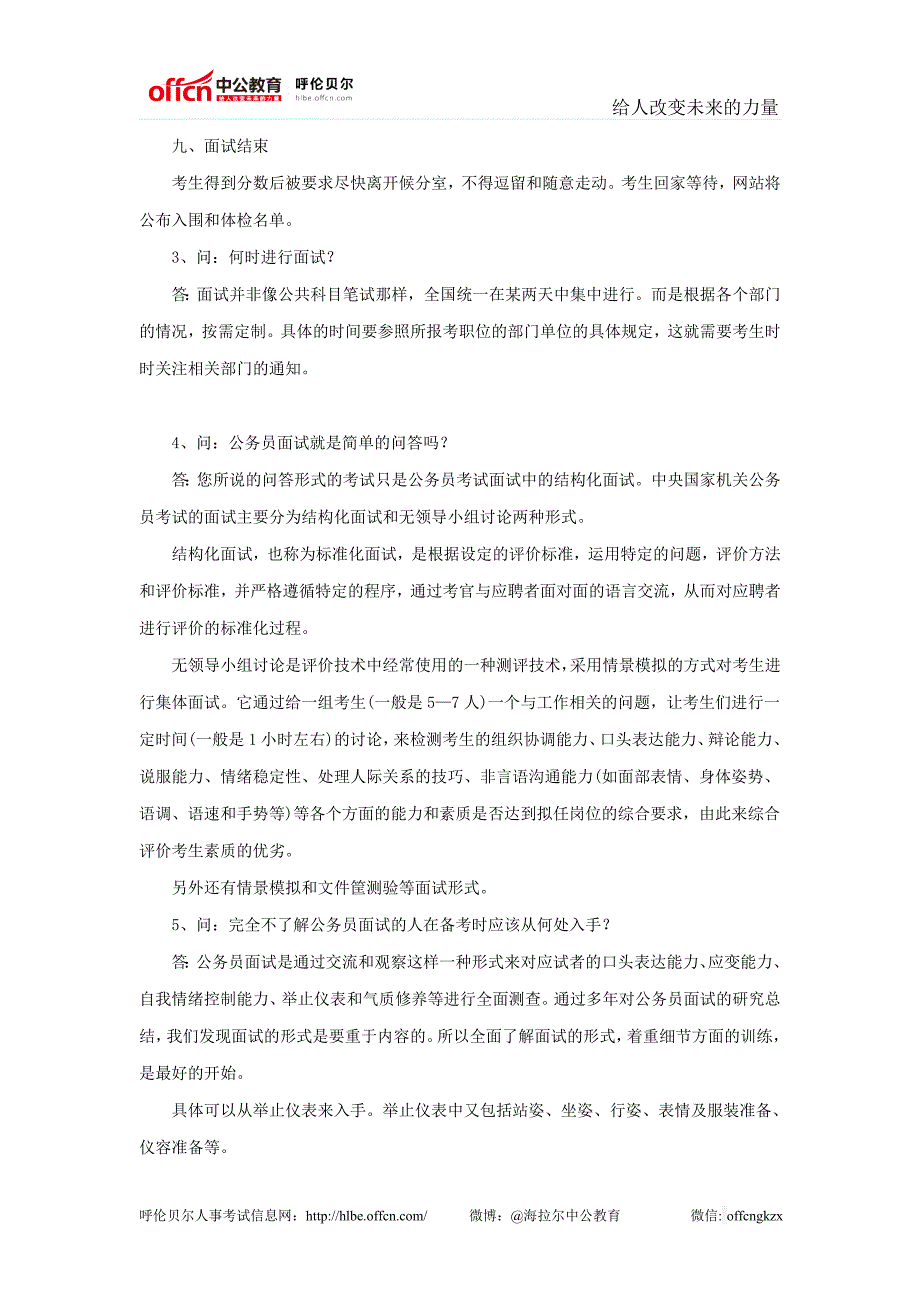 offcn 中公教育 呼伦贝尔 hlbe.offcn.com

给人改变未来的力量

九、面试结束

考生得到分数后被要求尽快离开候分室，不得逗留和随意走动。考生回家等待，网站将公布入围和体检名单。

3、问：何时进行面试？

答: 面试并非像公共科目笔试那样，全国统一在某两天中集中进行。而是根据各个部门的情况，按需定制。具体的时间要参照所报考职位的部门单位的具体规定，这就需要考生时时关注相关部门的通知。

4、问：公务员面试就是简单的问答吗？

答: 您所说的问答形式的考试只是公务员考试面试中的结构化面试。中央国家机关公务员考试的面试主要分为结构化面试和无领导小组讨论两种形式。

结构化面试，也称为标准化面试，是根据设定的评价标准，运用特定的问题，评价方法和评价标准，并严格遵循特定的程序，通过考官与应聘者面对面的语言交流，从而对应聘者进行评价的标准化过程。

无领导小组讨论是评价技术中经常使用的一种测评技术，采用情景模拟的方式对考生进行集体面试。它通过给一组考生(一般是 5—7 人)一个与工作相关的问题，让考生们进行一定时间(一般是 1 小时左右)的讨论，来检测考生的组织协调能力、口头表达能力、辩论能力、说服能力、情绪稳定性、处理人际关系的技巧、非言语沟通能力(如面部表情、身体姿势、语调、语速和手势等)等各个方面的能力和素质是否达到拟任岗位的综合要求，由此来综合评价考生素质的优劣。

另外还有情景模拟和文件筐测验等面试形式。

5、问：完全不了解公务员面试的人在备考时应该从何处入手？

答: 公务员面试是通过交流和观察这样一种形式来对应试者的口头表达能力、应变能力、自我情绪控制能力、举止仪表和气质修养等进行全面测查。通过多年对公务员面试的研究总结，我们发现面试的形式是要重于内容的。所以全面了解面试的形式，着重细节方面的训练，是最好的开始。

具体可以从举止仪表来入手。举止仪表中又包括站姿、坐姿、行姿、表情及服装准备、仪容准备等。

呼伦贝尔人事考试信息网：http://hlbe.offcn.com/ 微博：@海拉尔中公教育 微信: offcngkzx